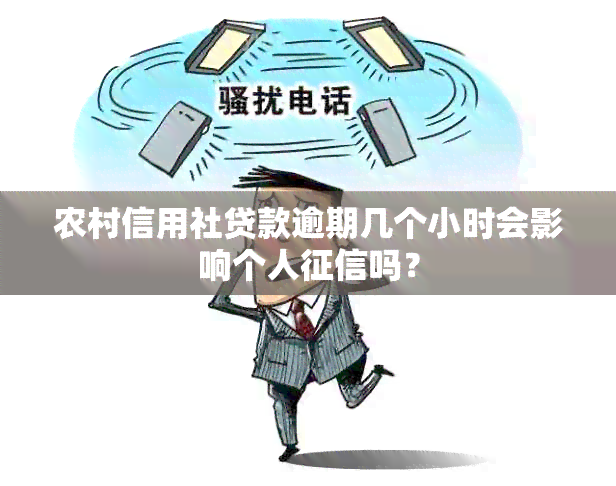 骚扰电话

农村信用社贷款逾期几个小时会影响个人征信吗？